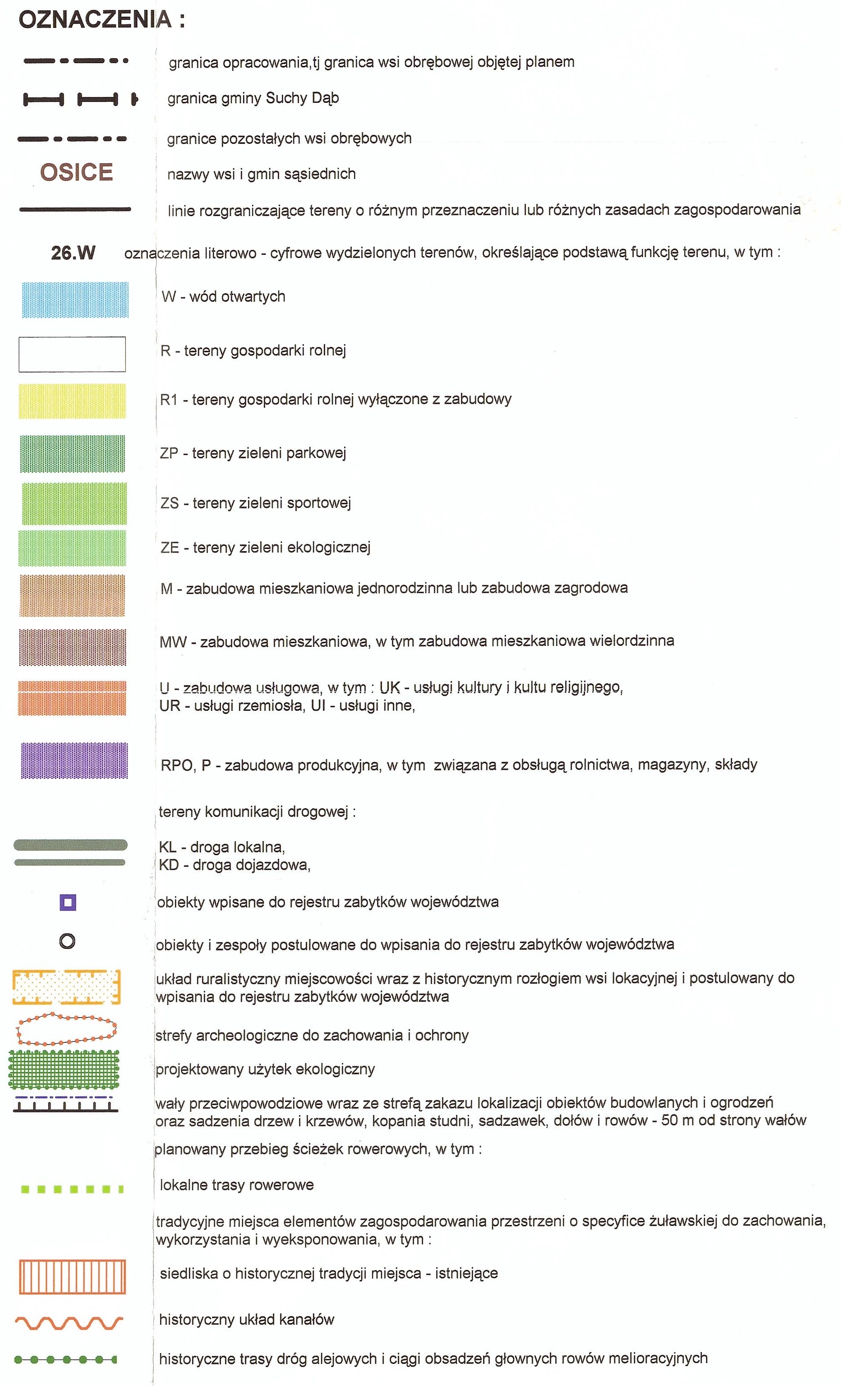 OZNACZENIA :

granica opracowania,tj granica wsi obrębowej objętej planem

granica gminy Suchy Dąb

granice pozostałych wsi obrębowych

OSICE

nazwy wsi i gmin sąsiednich

linie rozgraniczające tereny o różnym przeznaczeniu lub różnych zasadach zagospodarowania

26.W

oznaczenia literowo - cyfrowe wydzielonych terenów, określające podstawą funkcję terenu, w tym :

W - wód otwartych

R - tereny gospodarki rolnej

R1 - tereny gospodarki rolnej wyłączone z zabudowy

ZP - tereny zieleni parkowej

ZS - tereny zieleni sportowej

ZE - tereny zieleni ekologicznej

M - zabudowa mieszkaniowa jednorodzinna lub zabudowa zagrodowa

MW - zabudowa mieszkaniowa, w tym zabudowa mieszkaniowa wielordzinna

U - zabudowa usługowa, w tym : UK - usługi kultury i kultu religijnego, UR - usługi rzemiosła, UI - usługi inne,

RPO, P - zabudowa produkcyjna, w tym związana z obsługą rolnictwa, magazyny, składy

tereny komunikacji drogowej :

KL - droga lokalna,
KD - droga dojazdowa,

obiekty wpisane do rejestru zabytków województwa

obiekty i zespoły postulowane do wpisania do rejestru zabytków województwa

układ ruralistyczny miejscowości wraz z historycznym rozłogiem wsi lokacyjnej i postulowany do wpisania do rejestru zabytków województwa

strefy archeologiczne do zachowania i ochrony

projektowany użytek ekologiczny

wały przeciwpowodziowe wraz ze strefą zakazu lokalizacji obiektów budowlanych i ogrodzeń oraz sadzenia drzew i krzewów, kopania studni, sadzawek, dołów i rowów - 50 m od strony wałów

planowany przebieg ścieżek rowerowych, w tym :

lokalne trasy rowerowe

tradycyjne miejsca elementów zagospodarowania przestrzeni o specyfice żuławskiej do zachowania, wykorzystania i wyeksponowania, w tym :

siedliska o historycznej tradycji miejsca - istniejące

historyczny układ kanałów

historyczne trasy dróg alejowych i ciągi obsadzeń głownych rowów melioracyjnych